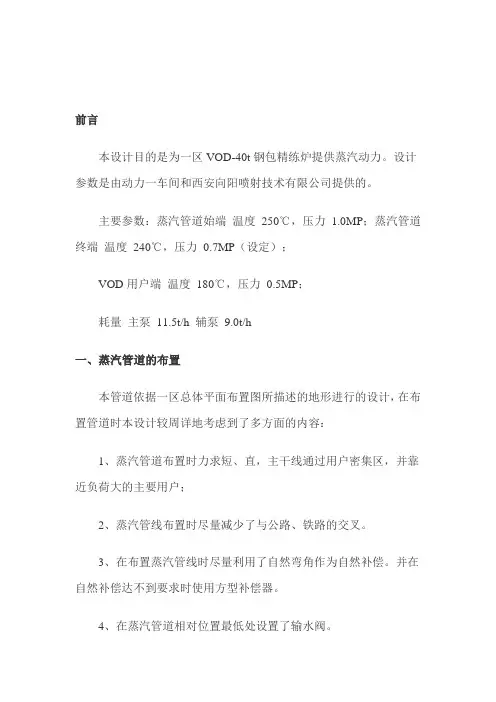 前言

本设计目的是为一区 VOD-40t 钢包精练炉提供蒸汽动力。设计参数是由动力一车间和西安向阳喷射技术有限公司提供的。

主要参数：蒸汽管道始端 温度 250℃，压力 1.0MP；蒸汽管道终端 温度 240℃，压力 0.7MP（设定）；

VOD 用户端 温度 180℃，压力 0.5MP；

耗量 主泵 11.5t/h 辅泵 9.0t/h

一、蒸汽管道的布置

本管道依据一区总体平面布置图所描述的地形进行的设计，在布置管道时本设计较周详地考虑到了多方面的内容：

1、蒸汽管道布置时力求短、直，主干线通过用户密集区，并靠近负荷大的主要用户；

2、蒸汽管线布置时尽量减少了与公路、铁路的交叉。

3、在布置蒸汽管线时尽量利用了自然弯角作为自然补偿。并在自然补偿达不到要求时使用方型补偿器。

4、在蒸汽管道相对位置最低处设置了输水阀。